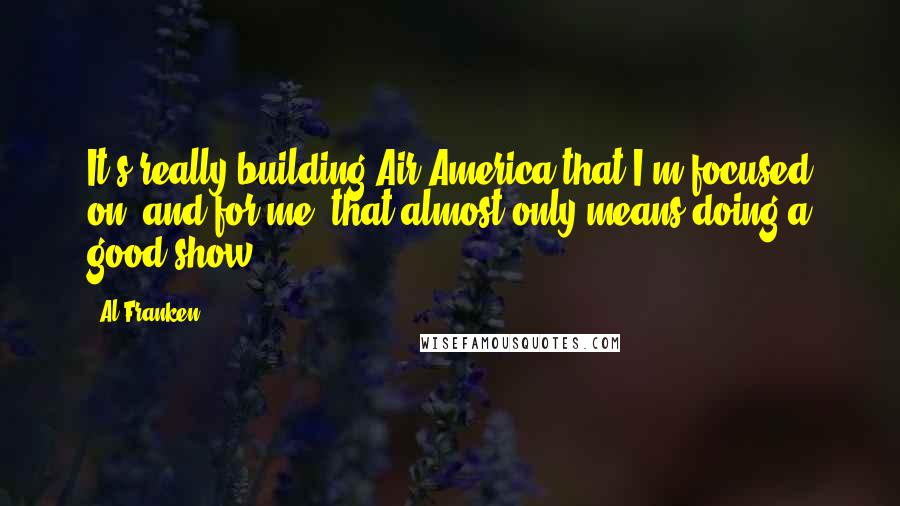 It's really building Air America that I'm focused on, and for me, that almost only means doing a good show.

- Al Franken

WISEFAMOUSQUOTES.COM